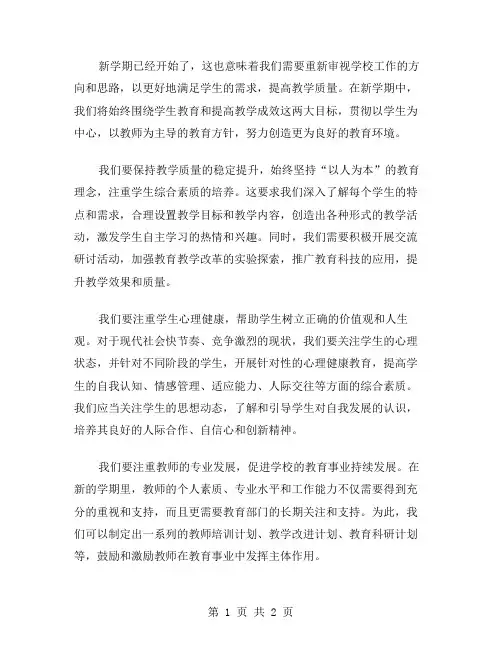 新学期已经开始了，这也意味着我们需要重新审视学校工作的方向和思路，以更好地满足学生的需求，提高教学质量。在新学期中，我们将始终围绕学生教育和提高教学成效这两大目标，贯彻以学生为中心，以教师为主导的教育方针，努力创造更为良好的教育环境。

我们要保持教学质量的稳定提升，始终坚持“以人为本”的教育理念，注重学生综合素质的培养。这要求我们深入了解每个学生的特点和需求，合理设置教学目标和教学内容，创造出各种形式的教学活动，激发学生自主学习的热情和兴趣。同时，我们需要积极开展交流研讨活动，加强教育教学改革的实验探索，推广教育科技的应用，提升教学效果和质量。

我们要注重学生心理健康，帮助学生树立正确的价值观和人生观。对于现代社会快节奏、竞争激烈的现状，我们要关注学生的心理状态，并针对不同阶段的学生，开展针对性的心理健康教育，提高学生的自我认知、情感管理、适应能力、人际交往等方面的综合素质。我们应当关注学生的思想动态，了解和引导学生对自我发展的认识，培养其良好的人际合作、自信心和创新精神。

我们要注重教师的专业发展，促进学校的教育事业持续发展。在新的学期里，教师的个人素质、专业水平和工作能力不仅需要得到充分的重视和支持，而且更需要教育部门的长期关注和支持。为此，我们可以制定出一系列的教师培训计划、教学改进计划、教育科研计划等，鼓励和激励教师在教育事业中发挥主体作用。

第 1 页 共 2 页